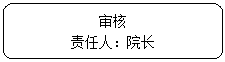 审核
责任人：院长